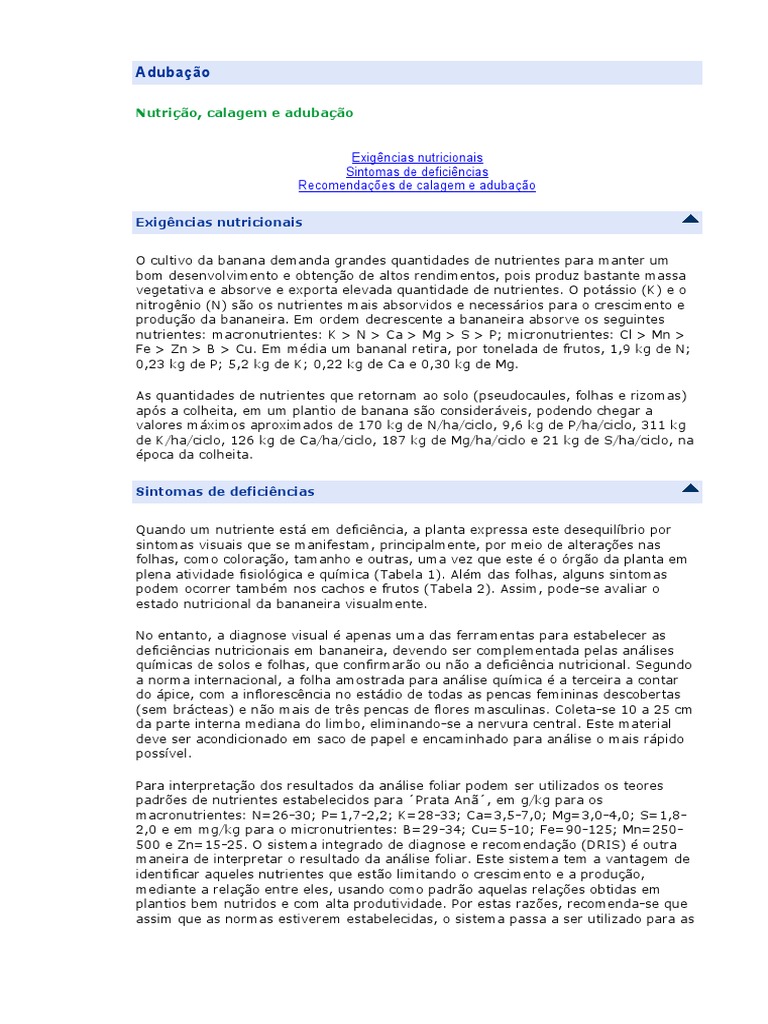 Adubação

Nutrição, calagem e adubação

Exigências nutricionais
Sintomas de deficiências
Recomendações de calagem e adubação

Exigências nutricionais

O cultivo da banana demanda grandes quantidades de nutrientes para manter um bom desenvolvimento e obtenção de altos rendimentos, pois produz bastante massa vegetativa e absorve e exporta elevada quantidade de nutrientes. O potássio (K) e o nitrogênio (N) são os nutrientes mais absorvidos e necessários para o crescimento e produção da bananeira. Em ordem decrescente a bananeira absorve os seguintes nutrientes: macronutrientes: K > N > Ca > Mg > S > P; micronutrientes: Cl > Mn > Fe > Zn > B > Cu. Em média um bananal retira, por tonelada de frutos, 1,9 kg de N; 0,23 kg de P; 5,2 kg de K; 0,22 kg de Ca e 0,30 kg de Mg.

As quantidades de nutrientes que retornam ao solo (pseudocaules, folhas e rizomas) após a colheita, em um plantio de banana são consideráveis, podendo chegar a valores máximos aproximados de 170 kg de N/ha/ciclo, 9,6 kg de P/ha/ciclo, 311 kg de K/ha/ciclo, 126 kg de Ca/ha/ciclo, 187 kg de Mg/ha/ciclo e 21 kg de S/ha/ciclo, na época da colheita.

Sintomas de deficiências

Quando um nutriente está em deficiência, a planta expressa este desequilíbrio por sintomas visuais que se manifestam, principalmente, por meio de alterações nas folhas, como coloração, tamanho e outras, uma vez que este é o órgão da planta em plena atividade fisiológica e química (Tabela 1). Além das folhas, alguns sintomas podem ocorrer também nos cachos e frutos (Tabela 2). Assim, pode-se avaliar o estado nutricional da bananeira visualmente.

No entanto, a diagnose visual é apenas uma das ferramentas para estabelecer as deficiências nutricionais em bananeira, devendo ser complementada pelas análises químicas de solos e folhas, que confirmarão ou não a deficiência nutricional. Segundo a norma internacional, a folha amostrada para análise química é a terceira a contar do ápice, com a inflorescência no estádio de todas as pencas femininas descobertas (sem brácteas) e não mais de três pencas de flores masculinas. Coleta-se 10 a 25 cm da parte interna mediana do limbo, eliminando-se a nervura central. Este material deve ser acondicionado em saco de papel e encaminhado para análise o mais rápido possível.

Para interpretação dos resultados da análise foliar podem ser utilizados os teores padrões de nutrientes estabelecidos para ´Prata Anã´, em g/kg para os macronutrientes: N=26-30; P=1,7-2,2; K=28-33; Ca=3,5-7,0; Mg=3,0-4,0; S=1,8-2,0 e em mg/kg para o micronutrientes: B=29-34; Cu=5-10; Fe=90-125; Mn=250-500 e Zn=15-25. O sistema integrado de diagnose e recomendação (DRIS) é outra maneira de interpretar o resultado da análise foliar. Este sistema tem a vantagem de identificar aqueles nutrientes que estão limitando o crescimento e a produção, mediante a relação entre eles, usando como padrão aquelas relações obtidas em plantios bem nutridos e com alta produtividade. Por estas razões, recomenda-se que assim que as normas estiverem estabelecidas, o sistema passa a ser utilizado para as